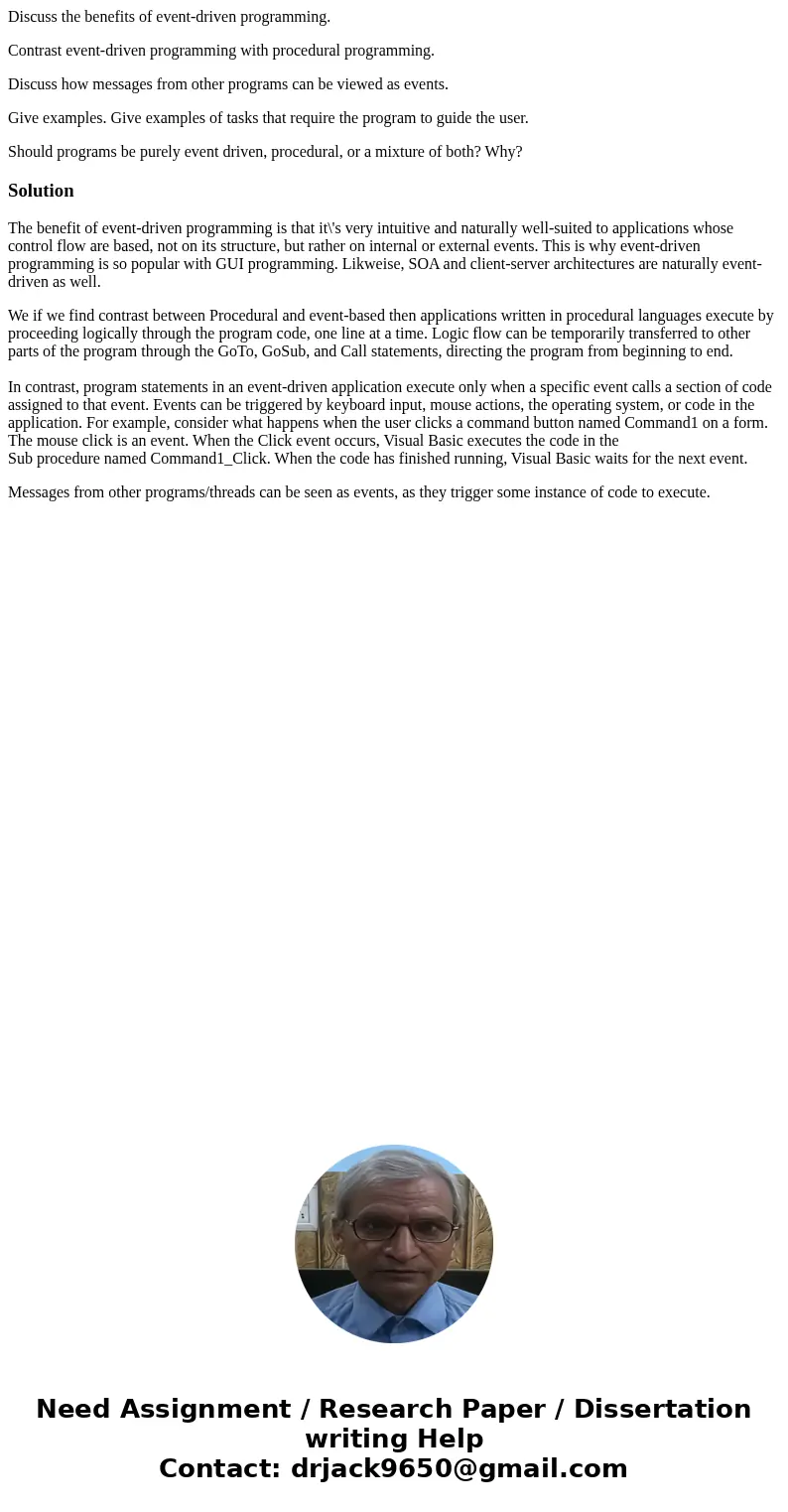 Discuss the benefits of event-driven programming.

Contrast event-driven programming with procedural programming.

Discuss how messages from other programs can be viewed as events.

Give examples. Give examples of tasks that require the program to guide the user.

Should programs be purely event driven, procedural, or a mixture of both? Why?

Solution

The benefit of event-driven programming is that it\'s very intuitive and naturally well-suited to applications whose control flow are based, not on its structure, but rather on internal or external events. This is why event-driven programming is so popular with GUI programming. Likweise, SOA and client-server architectures are naturally event-driven as well.

We if we find contrast between Procedural and event-based then applications written in procedural languages execute by proceeding logically through the program code, one line at a time. Logic flow can be temporarily transferred to other parts of the program through the GoTo, GoSub, and Call statements, directing the program from beginning to end.

In contrast, program statements in an event-driven application execute only when a specific event calls a section of code assigned to that event. Events can be triggered by keyboard input, mouse actions, the operating system, or code in the application. For example, consider what happens when the user clicks a command button named Command1 on a form. The mouse click is an event. When the Click event occurs, Visual Basic executes the code in the Sub procedure named Command1_Click. When the code has finished running, Visual Basic waits for the next event.

Messages from other programs/threads can be seen as events, as they trigger some instance of code to execute.

Need Assignment / Research Paper / Dissertation writing Help
Contact: drjack9650@gmail.com